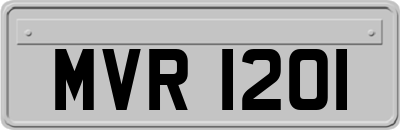 MVR 1201